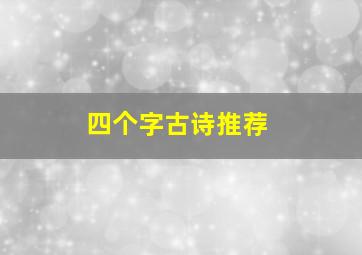 四个字古诗推荐